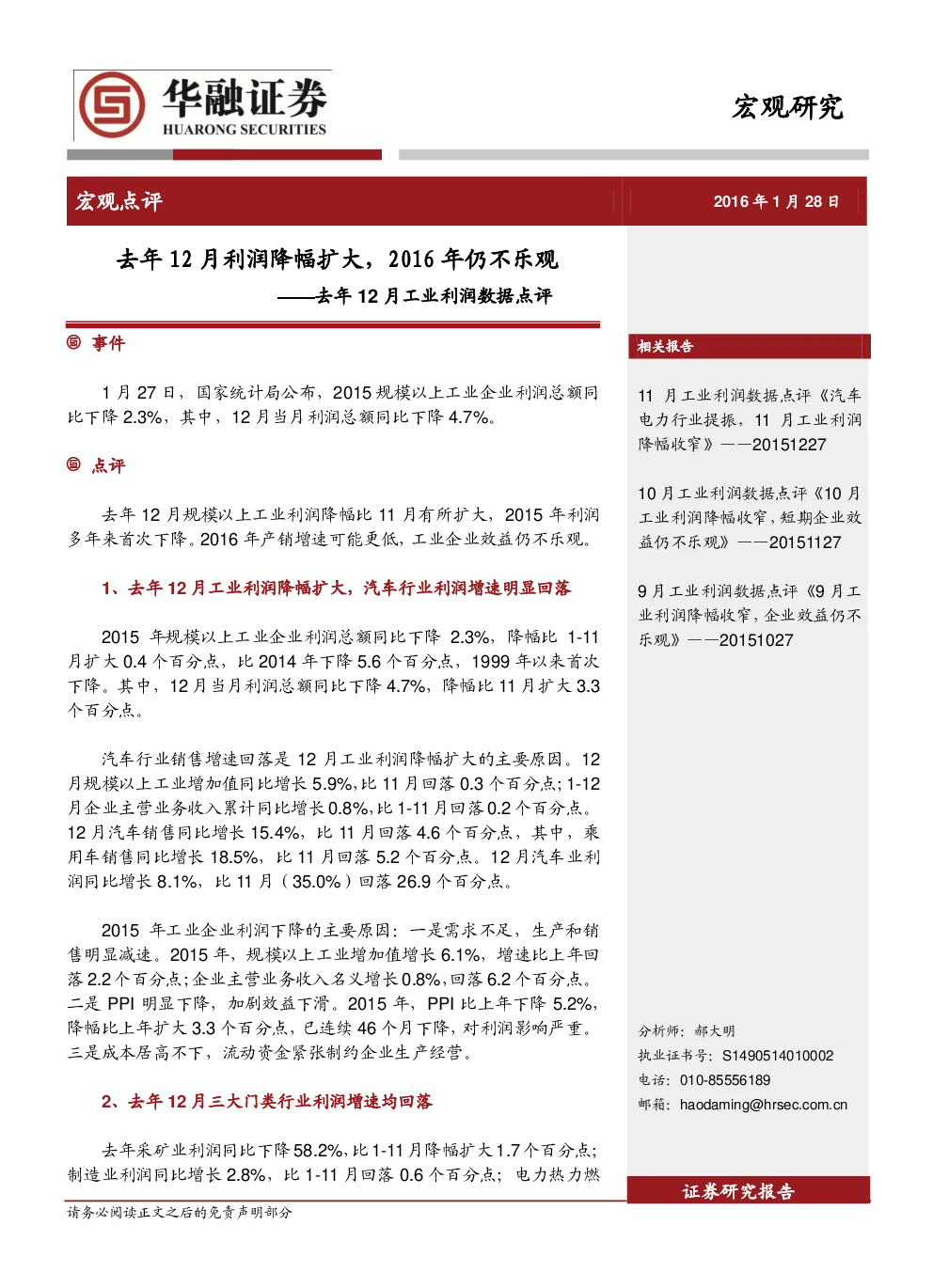 华融证券
HUARONG SECURITIES

宏观研究

宏观点评

2016 年 1 月 28 日

去年 12 月利润降幅扩大，2016 年仍不乐观

——去年 12 月工业利润数据点评

事件

1 月 27 日，国家统计局公布，2015 规模以上工业企业利润总额同比下降 2.3%，其中，12 月当月利润总额同比下降 4.7%。

点评

去年 12 月规模以上工业利润降幅比 11 月有所扩大，2015 年利润多年来首次下降。2016 年产销增速可能更低，工业企业效益仍不乐观。

1、去年 12 月工业利润降幅扩大，汽车行业利润增速明显回落

2015 年规模以上工业企业利润总额同比下降 2.3%，降幅比 1-11 月扩大 0.4 个百分点，比 2014 年下降 5.6 个百分点，1999 年以来首次下降。其中，12 月当月利润总额同比下降 4.7%，降幅比 11 月扩大 3.3 个百分点。

汽车行业销售增速回落是 12 月工业利润降幅扩大的主要原因。12 月规模以上工业增加值同比增长 5.9%，比 11 月回落 0.3 个百分点；1-12 月企业主营业务收入累计同比增长 0.8%，比 1-11 月回落 0.2 个百分点。12 月汽车销售同比增长 15.4%，比 11 月回落 4.6 个百分点，其中，乘用车销售同比增长 18.5%，比 11 月回落 5.2 个百分点。12 月汽车业利润同比增长 8.1%，比 11 月（35.0%）回落 26.9 个百分点。

2015 年工业企业利润下降的主要原因：一是需求不足，生产和销售明显减速。2015 年，规模以上工业增加值增长 6.1%，增速比上年回落 2.2 个百分点；企业主营业务收入名义增长 0.8%，回落 6.2 个百分点。二是 PPI 明显下降，加剧效益下滑。2015 年，PPI 比上年下降 5.2%，降幅比上年扩大 3.3 个百分点，已连续 46 个月下降，对利润影响严重。三是成本居高不下，流动资金紧张制约企业生产经营。

2、去年 12 月三大门类行业利润增速均回落

去年采矿业利润同比下降 58.2%，比 1-11 月降幅扩大 1.7 个百分点；制造业利润同比增长 2.8%，比 1-11 月回落 0.6 个百分点；电力热力燃

相关报告

11 月工业利润数据点评《汽车电力行业提振，11 月工业利润降幅收窄》——20151227

10 月工业利润数据点评《10 月工业利润降幅收窄，短期企业效益仍不乐观》——20151127

9 月工业利润数据点评《9 月工业利润降幅收窄，企业效益仍不乐观》——20151027

分析师：郝大明
执业证书号：S1490514010002
电话：010-85556189
邮箱：haodaming@hrsec.com.cn

证券研究报告

请务必阅读正文之后的免责声明部分